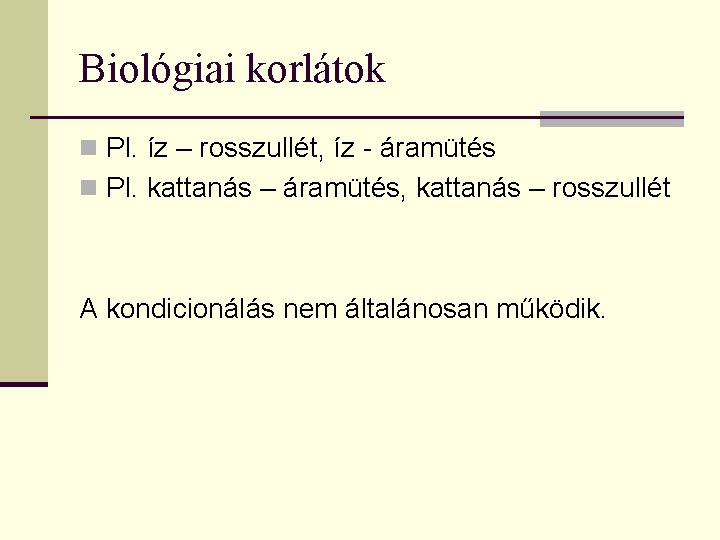 Biológiai korlátok

• Pl. íz – rosszullét, íz - áramütés
• Pl. kattanás – áramütés, kattanás – rosszullét

A kondicionálás nem általánosan működik.